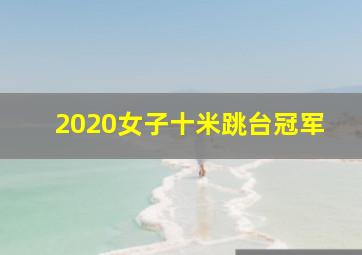 2020女子十米跳台冠军